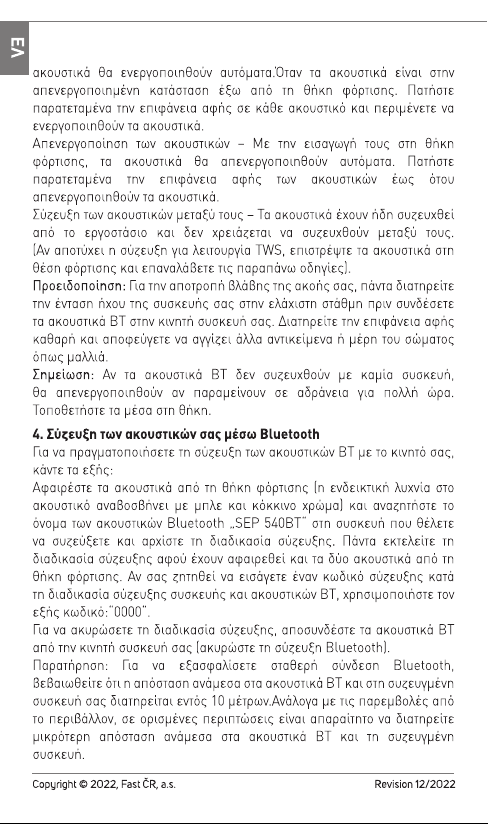 EΛ

ακουστικά θα ενεργοποιηθούν αυτόματα.Όταν τα ακουστικά είναι στην απενεργοποιημένη κατάσταση έξω από τη θήκη φόρτισης. Πατήστε παρατεταμένα την επιφάνεια αφής σε κάθε ακουστικό και περιμένετε να ενεργοποιηθούν τα ακουστικά.

Απενεργοποίηση των ακουστικών – Με την εισαγωγή τους στη θήκη φόρτισης, τα ακουστικά θα απενεργοποιηθούν αυτόματα. Πατήστε παρατεταμένα την επιφάνεια αφής των ακουστικών έως ότου απενεργοποιηθούν τα ακουστικά.

Σύζευξη των ακουστικών μεταξύ τους – Τα ακουστικά έχουν ήδη συζευχθεί από το εργοστάσιο και δεν χρειάζεται να συζευχθούν μεταξύ τους. (Αν αποτύχει η σύζευξη για λειτουργία TWS, επιστρέψτε τα ακουστικά στη θέση φόρτισης και επαναλάβετε τις παραπάνω οδηγίες).

Προειδοποίηση: Για την αποτροπή βλάβης της ακοής σας, πάντα διατηρείτε την ένταση ήχου της συσκευής σας στην ελάχιστη στάθμη πριν συνδέσετε τα ακουστικά BT στην κινητή συσκευή σας. Διατηρείτε την επιφάνεια αφής καθαρή και αποφεύγετε να αγγίζει άλλα αντικείμενα ή μέρη του σώματος όπως μαλλιά.

Σημείωση: Αν τα ακουστικά BT δεν συζευχθούν με καμία συσκευή, θα απενεργοποιηθούν αν παραμείνουν σε αδράνεια για πολλή ώρα. Τοποθετήστε τα μέσα στη θήκη.

4. Σύζευξη των ακουστικών σας μέσω Bluetooth

Για να πραγματοποιήσετε τη σύζευξη των ακουστικών BT με το κινητό σας, κάντε τα εξής:

Αφαιρέστε τα ακουστικά από τη θήκη φόρτισης (η ενδεικτική λυχνία στο ακουστικό αναβοσβήνει με μπλε και κόκκινο χρώμα) και αναζητήστε το όνομα των ακουστικών Bluetooth „SEP 540BT" στη συσκευή που θέλετε να συζεύξετε και αρχίστε τη διαδικασία σύζευξης. Πάντα εκτελείτε τη διαδικασία σύζευξης αφού έχουν αφαιρεθεί και τα δύο ακουστικά από τη θήκη φόρτισης. Αν σας ζητηθεί να εισάγετε έναν κωδικό σύζευξης κατά τη διαδικασία σύζευξης συσκευής και ακουστικών BT, χρησιμοποιήστε τον εξής κωδικό:"0000".

Για να ακυρώσετε τη διαδικασία σύζευξης, αποσυνδέστε τα ακουστικά BT από την κινητή συσκευή σας (ακυρώστε τη σύζευξη Bluetooth).

Παρατήρηση: Για να εξασφαλίσετε σταθερή σύνδεση Bluetooth, βεβαιωθείτε ότι η απόσταση ανάμεσα στα ακουστικά BT και στη συζευγμένη συσκευή σας διατηρείται εντός 10 μέτρων.Ανάλογα με τις παρεμβολές από το περιβάλλον, σε ορισμένες περιπτώσεις είναι απαραίτητο να διατηρείτε μικρότερη απόσταση ανάμεσα στα ακουστικά BT και τη συζευγμένη συσκευή.

Copyright © 2022, Fast ČR, a.s.
Revision 12/2022